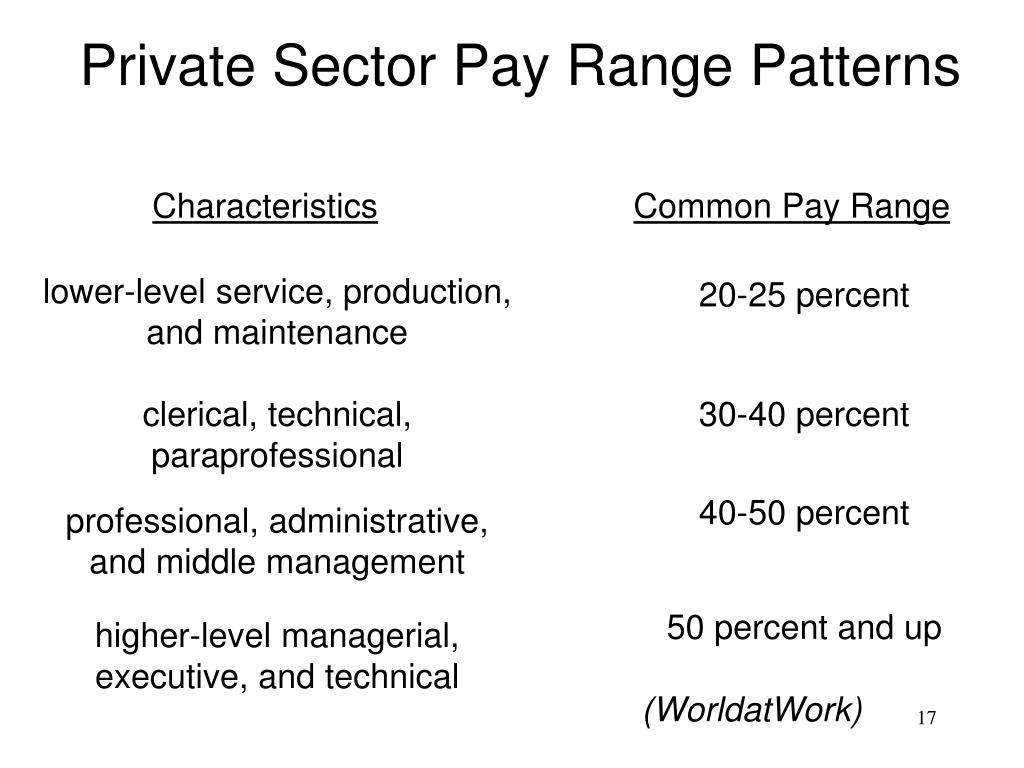 Private Sector Pay Range Patterns

| Characteristics | Common Pay Range |
|---|---|
| lower-level service, production, and maintenance | 20-25 percent |
| clerical, technical, paraprofessional | 30-40 percent |
| professional, administrative, and middle management | 40-50 percent |
| higher-level managerial, executive, and technical | 50 percent and up |

(WorldatWork)

17